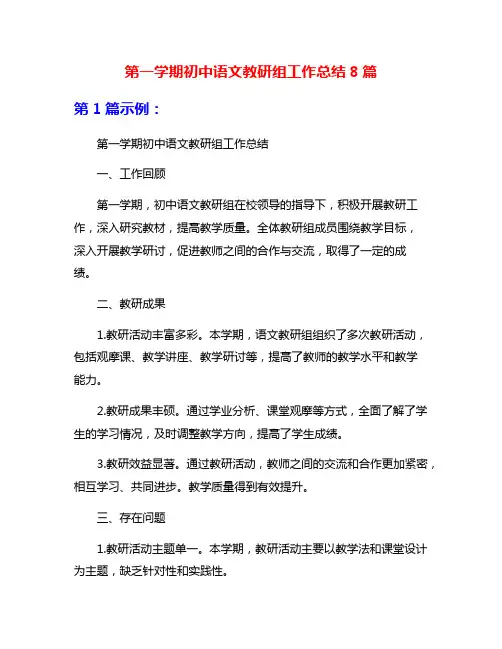 第一学期初中语文教研组工作总结 8 篇

第 1 篇示例：

第一学期初中语文教研组工作总结

一、工作回顾

第一学期，初中语文教研组在校领导的指导下，积极开展教研工作，深入研究教材，提高教学质量。全体教研组成员围绕教学目标，深入开展教学研讨，促进教师之间的合作与交流，取得了一定的成绩。

二、教研成果

1.教研活动丰富多彩。本学期，语文教研组组织了多次教研活动，包括观摩课、教学讲座、教学研讨等，提高了教师的教学水平和教学能力。

2.教研成果丰硕。通过学业分析、课堂观摩等方式，全面了解了学生的学习情况，及时调整教学方向，提高了学生成绩。

3.教研效益显著。通过教研活动，教师之间的交流和合作更加紧密，相互学习、共同进步。教学质量得到有效提升。

三、存在问题

1.教研活动主题单一。本学期，教研活动主要以教学法和课堂设计为主题，缺乏针对性和实践性。